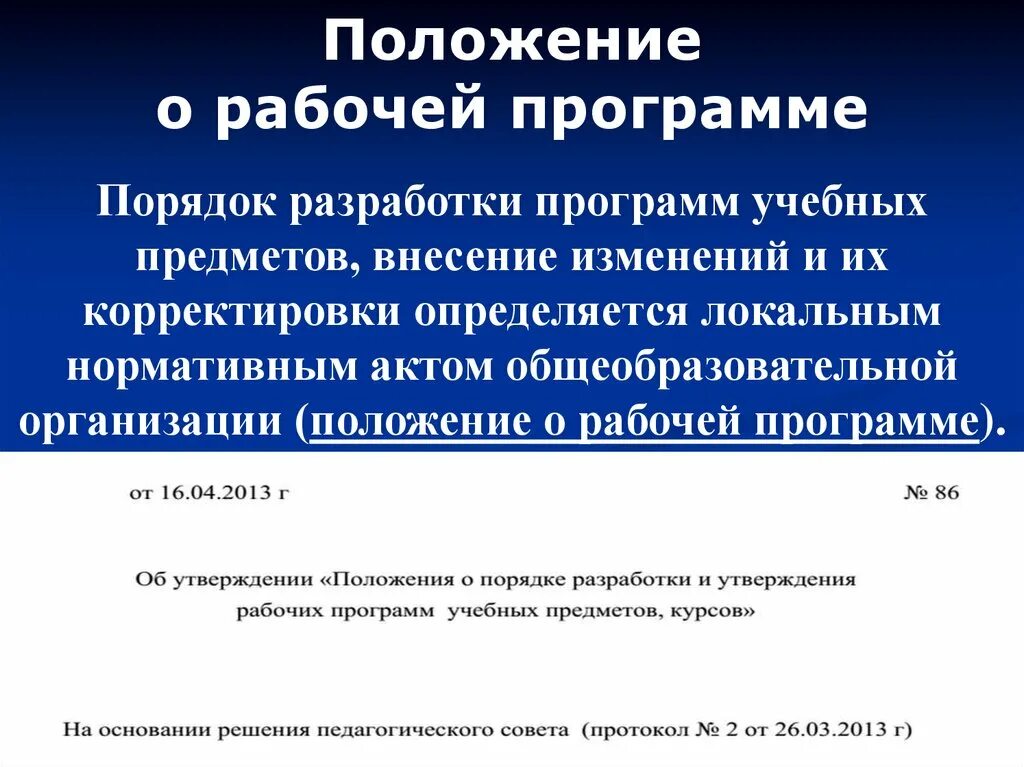 Положение
о рабочей программе

Порядок разработки программ учебных предметов, внесение изменений и их корректировки определяется локальным нормативным актом общеобразовательной организации (положение о рабочей программе).

от 16.04.2013 г

№ 86

Об утверждении «Положения о порядке разработки и утверждения рабочих программ учебных предметов, курсов»

На основании решения педагогического совета (протокол № 2 от 26.03.2013 г)